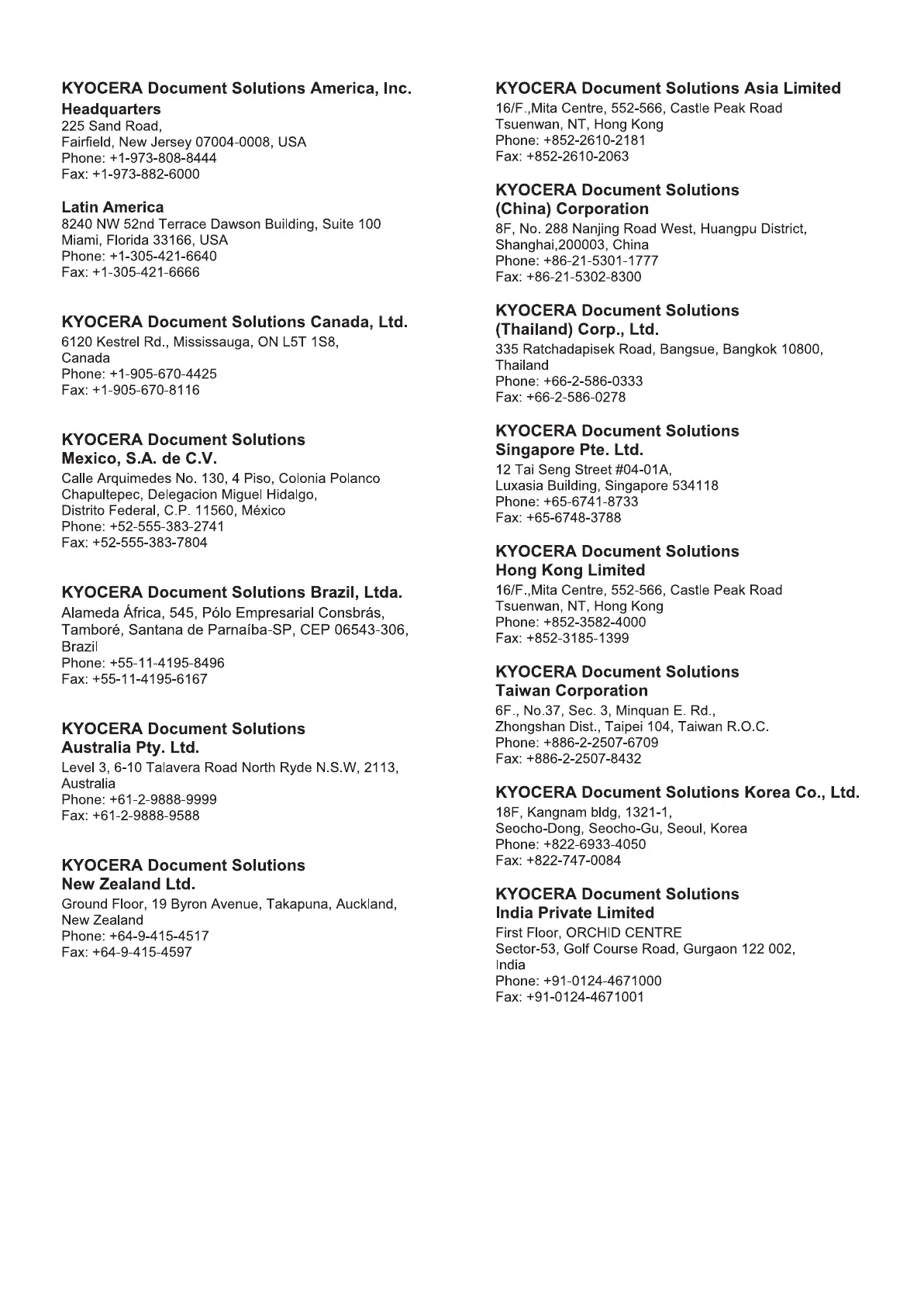 KYOCERA Document Solutions America, Inc.
Headquarters
225 Sand Road,
Fairfield, New Jersey 07004-0008, USA
Phone: +1-973-808-8444
Fax: +1-973-882-6000

Latin America
8240 NW 52nd Terrace Dawson Building, Suite 100
Miami, Florida 33166, USA
Phone: +1-305-421-6640
Fax: +1-305-421-6666

KYOCERA Document Solutions Canada, Ltd.
6120 Kestrel Rd., Mississauga, ON L5T 1S8,
Canada
Phone: +1-905-670-4425
Fax: +1-905-670-8116

KYOCERA Document Solutions
Mexico, S.A. de C.V.
Calle Arquimedes No. 130, 4 Piso, Colonia Polanco
Chapultepec, Delegacion Miguel Hidalgo,
Distrito Federal, C.P. 11560, México
Phone: +52-555-383-2741
Fax: +52-555-383-7804

KYOCERA Document Solutions Brazil, Ltda.
Alameda África, 545, Pólo Empresarial Consbrás,
Tamboré, Santana de Parnaíba-SP, CEP 06543-306,
Brazil
Phone: +55-11-4195-8496
Fax: +55-11-4195-6167

KYOCERA Document Solutions
Australia Pty. Ltd.
Level 3, 6-10 Talavera Road North Ryde N.S.W, 2113,
Australia
Phone: +61-2-9888-9999
Fax: +61-2-9888-9588

KYOCERA Document Solutions
New Zealand Ltd.
Ground Floor, 19 Byron Avenue, Takapuna, Auckland,
New Zealand
Phone: +64-9-415-4517
Fax: +64-9-415-4597

KYOCERA Document Solutions Asia Limited
16/F.,Mita Centre, 552-566, Castle Peak Road
Tsuenwan, NT, Hong Kong
Phone: +852-2610-2181
Fax: +852-2610-2063

KYOCERA Document Solutions
(China) Corporation
8F, No. 288 Nanjing Road West, Huangpu District,
Shanghai,200003, China
Phone: +86-21-5301-1777
Fax: +86-21-5302-8300

KYOCERA Document Solutions
(Thailand) Corp., Ltd.
335 Ratchadapisek Road, Bangsue, Bangkok 10800,
Thailand
Phone: +66-2-586-0333
Fax: +66-2-586-0278

KYOCERA Document Solutions
Singapore Pte. Ltd.
12 Tai Seng Street #04-01A,
Luxasia Building, Singapore 534118
Phone: +65-6741-8733
Fax: +65-6748-3788

KYOCERA Document Solutions
Hong Kong Limited
16/F.,Mita Centre, 552-566, Castle Peak Road
Tsuenwan, NT, Hong Kong
Phone: +852-3582-4000
Fax: +852-3185-1399

KYOCERA Document Solutions
Taiwan Corporation
6F., No.37, Sec. 3, Minquan E. Rd.,
Zhongshan Dist., Taipei 104, Taiwan R.O.C.
Phone: +886-2-2507-6709
Fax: +886-2-2507-8432

KYOCERA Document Solutions Korea Co., Ltd.
18F, Kangnam bldg, 1321-1,
Seocho-Dong, Seocho-Gu, Seoul, Korea
Phone: +822-6933-4050
Fax: +822-747-0084

KYOCERA Document Solutions
India Private Limited
First Floor, ORCHID CENTRE
Sector-53, Golf Course Road, Gurgaon 122 002,
India
Phone: +91-0124-4671000
Fax: +91-0124-4671001